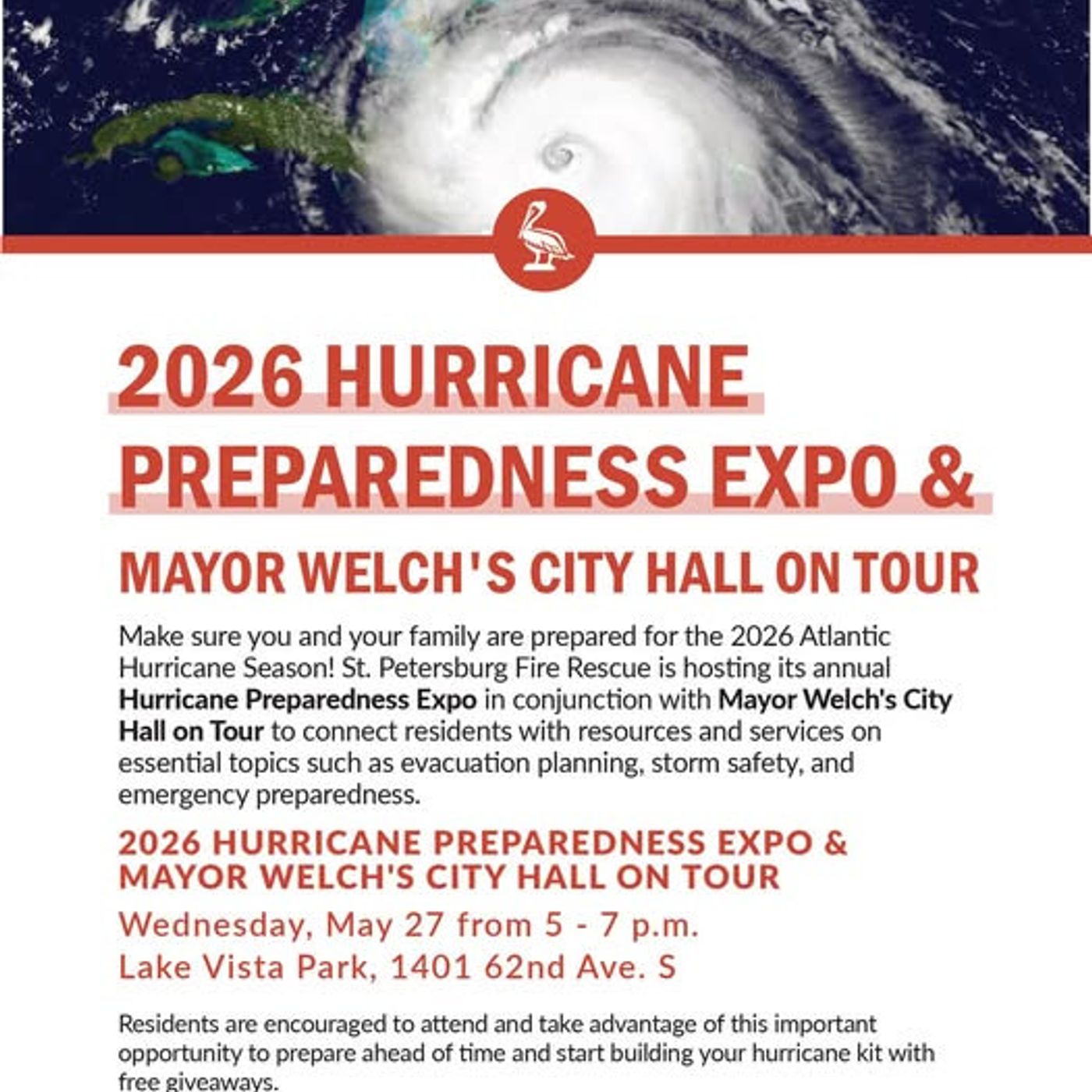 2026 HURRICANE PREPAREDNESS EXPO &

MAYOR WELCH'S CITY HALL ON TOUR

Make sure you and your family are prepared for the 2026 Atlantic Hurricane Season! St. Petersburg Fire Rescue is hosting its annual Hurricane Preparedness Expo in conjunction with Mayor Welch's City Hall on Tour to connect residents with resources and services on essential topics such as evacuation planning, storm safety, and emergency preparedness.

2026 HURRICANE PREPAREDNESS EXPO &
MAYOR WELCH'S CITY HALL ON TOUR

Wednesday, May 27 from 5 - 7 p.m.
Lake Vista Park, 1401 62nd Ave. S

Residents are encouraged to attend and take advantage of this important opportunity to prepare ahead of time and start building your hurricane kit with free giveaways.